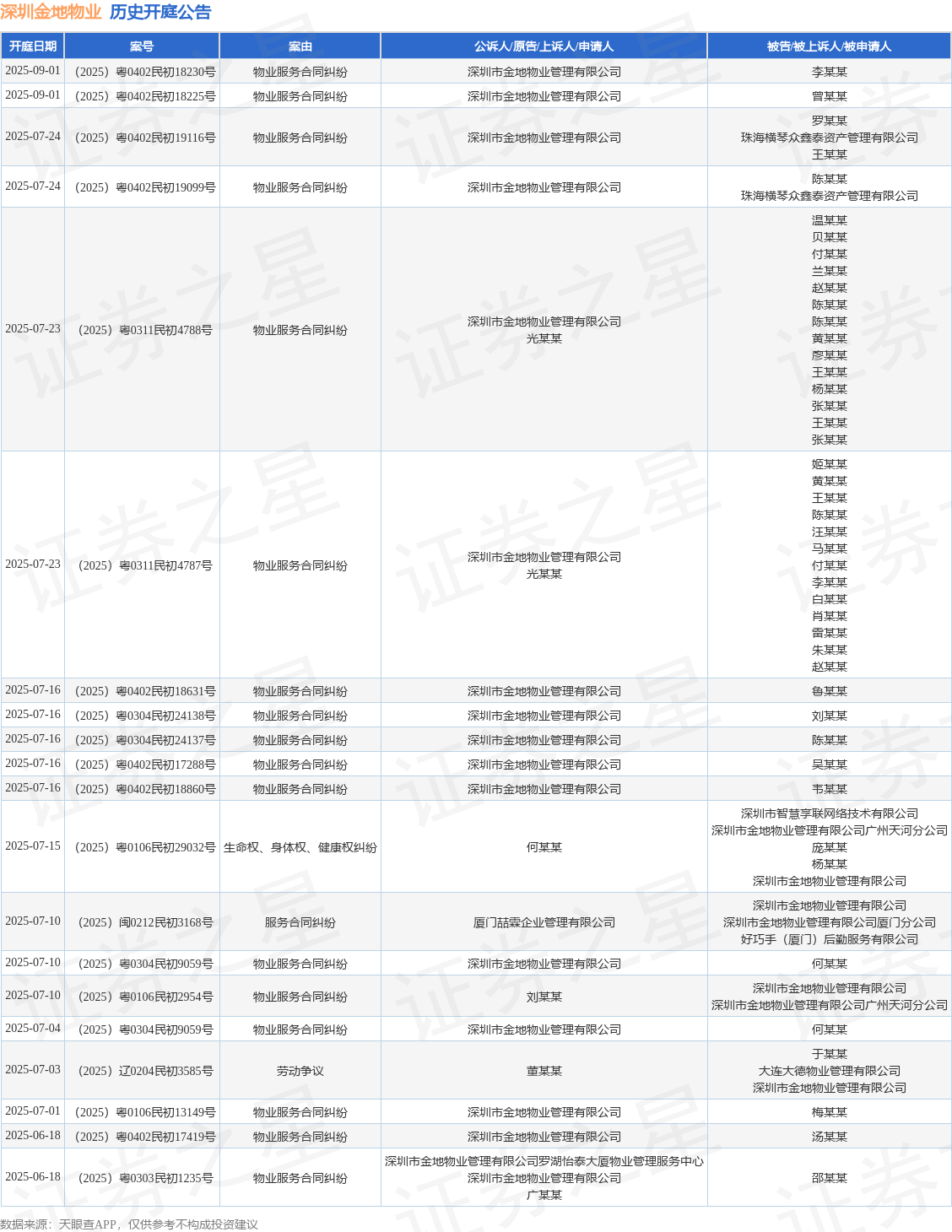 深圳金地物业 历史开庭公告

| 开庭日期 | 案号 | 案由 | 公诉人/原告/上诉人/申请人 | 被告/被上诉人/被申请人 |
|---|---|---|---|---|
| 2025-09-01 | （2025）粤0402民初18230号 | 物业服务合同纠纷 | 深圳市金地物业管理有限公司 | 李某某 |
| 2025-09-01 | （2025）粤0402民初18225号 | 物业服务合同纠纷 | 深圳市金地物业管理有限公司 | 曾某某 |
| 2025-07-24 | （2025）粤0402民初19116号 | 物业服务合同纠纷 | 深圳市金地物业管理有限公司 | 罗某某 珠海横琴众鑫泰资产管理有限公司 王某某 |
| 2025-07-24 | （2025）粤0402民初19099号 | 物业服务合同纠纷 | 深圳市金地物业管理有限公司 | 陈某某 珠海横琴众鑫泰资产管理有限公司 |
| 2025-07-23 | （2025）粤0311民初4788号 | 物业服务合同纠纷 | 深圳市金地物业管理有限公司 光某某 | 温某某 贝某某 付某某 兰某某 赵某某 陈某某 陈某某 黄某某 廖某某 王某某 杨某某 张某某 王某某 张某某 |
| 2025-07-23 | （2025）粤0311民初4787号 | 物业服务合同纠纷 | 深圳市金地物业管理有限公司 光某某 | 姬某某 黄某某 王某某 陈某某 汪某某 马某某 付某某 李某某 白某某 肖某某 雷某某 朱某某 赵某某 |
| 2025-07-16 | （2025）粤0402民初18631号 | 物业服务合同纠纷 | 深圳市金地物业管理有限公司 | 鲁某某 |
| 2025-07-16 | （2025）粤0304民初24138号 | 物业服务合同纠纷 | 深圳市金地物业管理有限公司 | 刘某某 |
| 2025-07-16 | （2025）粤0304民初24137号 | 物业服务合同纠纷 | 深圳市金地物业管理有限公司 | 陈某某 |
| 2025-07-16 | （2025）粤0402民初17288号 | 物业服务合同纠纷 | 深圳市金地物业管理有限公司 | 吴某某 |
| 2025-07-16 | （2025）粤0402民初18860号 | 物业服务合同纠纷 | 深圳市金地物业管理有限公司 | 韦某某 |
| 2025-07-15 | （2025）粤0106民初29032号 | 生命权、身体权、健康权纠纷 | 何某某 | 深圳市智慧享联网络技术有限公司 深圳市金地物业管理有限公司广州天河分公司 庞某某 杨某某 深圳市金地物业管理有限公司 |
| 2025-07-10 | （2025）闽0212民初3168号 | 服务合同纠纷 | 厦门喆霖企业管理有限公司 | 深圳市金地物业管理有限公司 深圳市金地物业管理有限公司厦门分公司 好巧手（厦门）后勤服务有限公司 |
| 2025-07-10 | （2025）粤0304民初9059号 | 物业服务合同纠纷 | 深圳市金地物业管理有限公司 | 何某某 |
| 2025-07-10 | （2025）粤0106民初2954号 | 物业服务合同纠纷 | 刘某某 | 深圳市金地物业管理有限公司 深圳市金地物业管理有限公司广州天河分公司 |
| 2025-07-04 | （2025）粤0304民初9059号 | 物业服务合同纠纷 | 深圳市金地物业管理有限公司 | 何某某 |
| 2025-07-03 | （2025）辽0204民初3585号 | 劳动争议 | 董某某 | 于某某 大连大德物业管理有限公司 深圳市金地物业管理有限公司 |
| 2025-07-01 | （2025）粤0106民初13149号 | 物业服务合同纠纷 | 深圳市金地物业管理有限公司 | 梅某某 |
| 2025-06-18 | （2025）粤0402民初17419号 | 物业服务合同纠纷 | 深圳市金地物业管理有限公司 | 汤某某 |
| 2025-06-18 | （2025）粤0303民初1235号 | 物业服务合同纠纷 | 深圳市金地物业管理有限公司罗湖怡泰大厦物业管理服务中心 深圳市金地物业管理有限公司 广某某 | 邵某某 |

数据来源：天眼查APP，仅供参考不构成投资建议